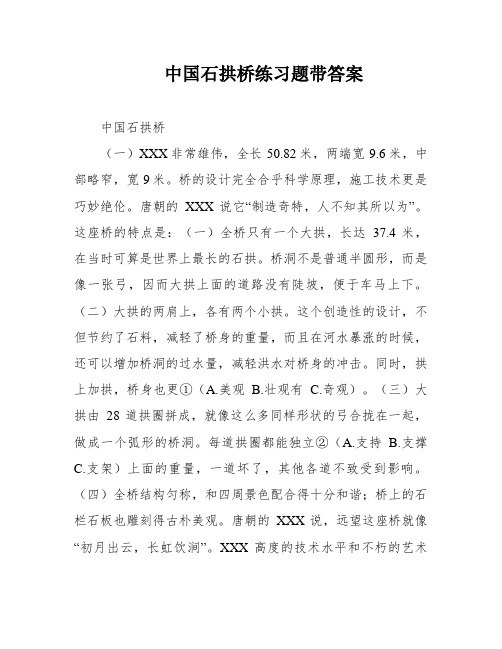 中国石拱桥练习题带答案

中国石拱桥

（一）XXX 非常雄伟，全长 50.82 米，两端宽 9.6 米，中部略窄，宽 9 米。桥的设计完全合乎科学原理，施工技术更是巧妙绝伦。唐朝的 XXX 说它“制造奇特，人不知其所以为”。这座桥的特点是：（一）全桥只有一个大拱，长达 37.4 米，在当时可算是世界上最长的石拱。桥洞不是普通半圆形，而是像一张弓，因而大拱上面的道路没有陡坡，便于车马上下。（二）大拱的两肩上，各有两个小拱。这个创造性的设计，不但节约了石料，减轻了桥身的重量，而且在河水暴涨的时候，还可以增加桥洞的过水量，减轻洪水对桥身的冲击。同时，拱上加拱，桥身也更①（A.美观 B.壮观有 C.奇观）。（三）大拱由 28 道拱圈拼成，就像这么多同样形状的弓合拢在一起，做成一个弧形的桥洞。每道拱圈都能独立②（A.支持 B.支撑 C.支架）上面的重量，一道坏了，其他各道不致受到影响。（四）全桥结构匀称，和四周景色配合得十分和谐；桥上的石栏石板也雕刻得古朴美观。唐朝的 XXX 说，远望这座桥就像“初月出云，长虹饮涧”。XXX 高度的技术水平和不朽的艺术